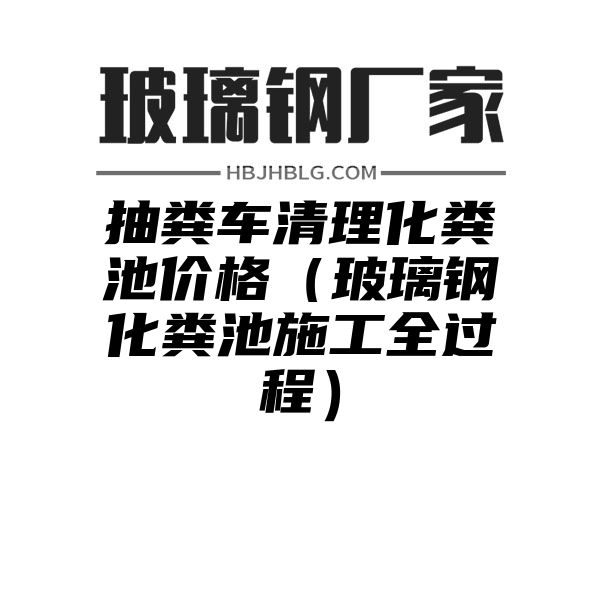 玻璃钢厂家

HBJHBLG.COM

抽粪车清理化粪池价格（玻璃钢化粪池施工全过程）